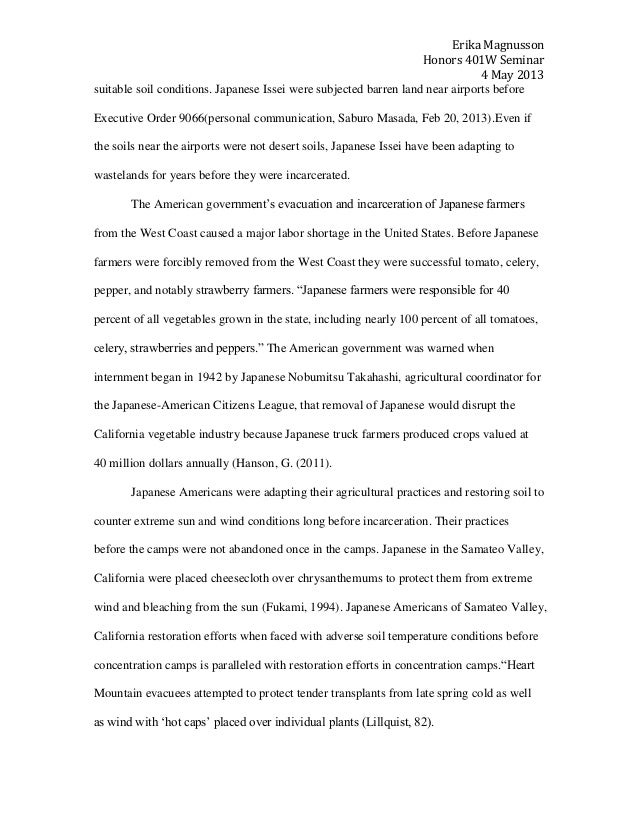 Erika Magnusson
Honors 401W Seminar
4 May 2013

suitable soil conditions. Japanese Issei were subjected barren land near airports before Executive Order 9066(personal communication, Saburo Masada, Feb 20, 2013).Even if the soils near the airports were not desert soils, Japanese Issei have been adapting to wastelands for years before they were incarcerated.

The American government's evacuation and incarceration of Japanese farmers from the West Coast caused a major labor shortage in the United States. Before Japanese farmers were forcibly removed from the West Coast they were successful tomato, celery, pepper, and notably strawberry farmers. "Japanese farmers were responsible for 40 percent of all vegetables grown in the state, including nearly 100 percent of all tomatoes, celery, strawberries and peppers." The American government was warned when internment began in 1942 by Japanese Nobumitsu Takahashi, agricultural coordinator for the Japanese-American Citizens League, that removal of Japanese would disrupt the California vegetable industry because Japanese truck farmers produced crops valued at 40 million dollars annually (Hanson, G. (2011).

Japanese Americans were adapting their agricultural practices and restoring soil to counter extreme sun and wind conditions long before incarceration. Their practices before the camps were not abandoned once in the camps. Japanese in the Samateo Valley, California were placed cheesecloth over chrysanthemums to protect them from extreme wind and bleaching from the sun (Fukami, 1994). Japanese Americans of Samateo Valley, California restoration efforts when faced with adverse soil temperature conditions before concentration camps is paralleled with restoration efforts in concentration camps."Heart Mountain evacuees attempted to protect tender transplants from late spring cold as well as wind with 'hot caps' placed over individual plants (Lillquist, 82).